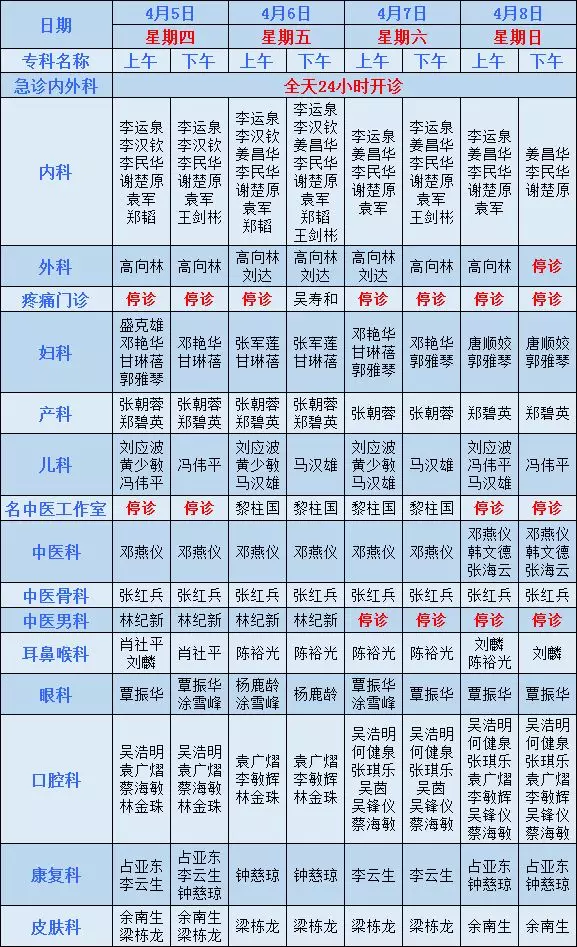 | 日期 | 4月5日 |  | 4月6日 |  | 4月7日 |  | 4月8日 |  |
|---|---|---|---|---|---|---|---|---|
|  | 星期四 |  | 星期五 |  | 星期六 |  | 星期日 |  |
| 专科名称 | 上午 | 下午 | 上午 | 下午 | 上午 | 下午 | 上午 | 下午 |
| 急诊内外科 | 全天24小时开诊 |  |  |  |  |  |  |  |
| 内科 | 李运泉 李汉钦 李民华 谢楚原 袁军 郑韬 | 李运泉 李汉钦 李民华 谢楚原 袁军 王剑彬 | 李运泉 李汉钦 姜昌华 李民华 谢楚原 袁军 郑韬 | 李运泉 李汉钦 姜昌华 李民华 谢楚原 袁军 郑韬 王剑彬 | 李运泉 姜昌华 李民华 谢楚原 袁军 | 李运泉 姜昌华 李民华 谢楚原 袁军 王剑彬 | 李运泉 姜昌华 李民华 谢楚原 袁军 | 姜昌华 李民华 谢楚原 |
| 外科 | 高向林 | 高向林 | 高向林 刘达 | 高向林 刘达 | 高向林 刘达 | 高向林 | 高向林 | 停诊 |
| 疼痛门诊 | 停诊 | 停诊 | 停诊 | 吴寿和 | 停诊 | 停诊 | 停诊 | 停诊 |
| 妇科 | 盛克雄 邓艳华 甘琳蓓 郭雅琴 | 邓艳华 甘琳蓓 | 张军莲 甘琳蓓 | 张军莲 甘琳蓓 | 邓艳华 甘琳蓓 郭雅琴 | 邓艳华 郭雅琴 | 唐顺姣 郭雅琴 | 唐顺姣 郭雅琴 |
| 产科 | 张朝蓉 郑碧英 | 张朝蓉 郑碧英 | 张朝蓉 郑碧英 | 张朝蓉 郑碧英 | 张朝蓉 | 张朝蓉 | 郑碧英 | 郑碧英 |
| 儿科 | 刘应波 黄少敏 冯伟平 | 冯伟平 | 刘应波 黄少敏 马汉雄 | 马汉雄 | 刘应波 黄少敏 马汉雄 | 马汉雄 | 刘应波 冯伟平 马汉雄 | 冯伟平 |
| 名中医工作室 | 停诊 | 停诊 | 黎柱国 | 黎柱国 | 黎柱国 | 黎柱国 | 停诊 | 停诊 |
| 中医科 | 邓燕仪 | 邓燕仪 | 邓燕仪 | 邓燕仪 | 邓燕仪 | 邓燕仪 | 邓燕仪 韩文德 张海云 | 邓燕仪 韩文德 张海云 |
| 中医骨科 | 张红兵 | 张红兵 | 张红兵 | 张红兵 | 张红兵 | 张红兵 | 张红兵 | 张红兵 |
| 中医男科 | 林纪新 | 林纪新 | 林纪新 | 林纪新 | 停诊 | 停诊 | 停诊 | 停诊 |
| 耳鼻喉科 | 肖社平 刘麟 | 肖社平 | 陈裕光 | 陈裕光 | 陈裕光 | 陈裕光 | 刘麟 陈裕光 | 刘麟 |
| 眼科 | 覃振华 | 覃振华 涂雪峰 | 杨鹿龄 涂雪峰 | 杨鹿龄 | 覃振华 涂雪峰 | 覃振华 | 覃振华 | 覃振华 |
| 口腔科 | 吴浩明 袁广熠 蔡海敏 林金珠 | 吴浩明 袁广熠 蔡海敏 林金珠 | 袁广熠 李敏辉 林金珠 | 袁广熠 李敏辉 林金珠 | 吴浩明 何健泉 张琪乐 吴茵 吴锋仪 蔡海敏 | 吴浩明 何健泉 张琪乐 吴茵 吴锋仪 蔡海敏 | 吴浩明 何健泉 张琪乐 袁广熠 李敏辉 吴锋仪 蔡海敏 | 吴浩明 何健泉 张琪乐 袁广熠 李敏辉 吴锋仪 蔡海敏 |
| 康复科 | 占亚东 李云生 | 占亚东 李云生 钟慈琼 | 钟慈琼 | 钟慈琼 | 李云生 | 李云生 | 占亚东 钟慈琼 | 占亚东 钟慈琼 |
| 皮肤科 | 余南生 梁栋龙 | 余南生 梁栋龙 | 梁栋龙 | 梁栋龙 | 梁栋龙 | 梁栋龙 | 余南生 | 余南生 |